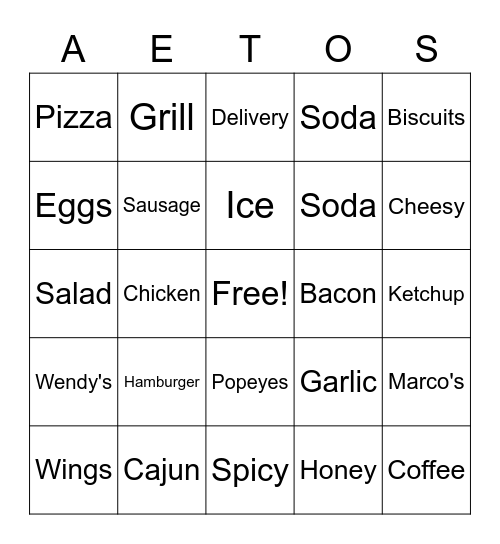 | A | E | T | O | S |
|---|---|---|---|---|
| Pizza | Grill | Delivery | Soda | Biscuits |
| Eggs | Sausage | Ice | Soda | Cheesy |
| Salad | Chicken | Free! | Bacon | Ketchup |
| Wendy's | Hamburger | Popeyes | Garlic | Marco's |
| Wings | Cajun | Spicy | Honey | Coffee |